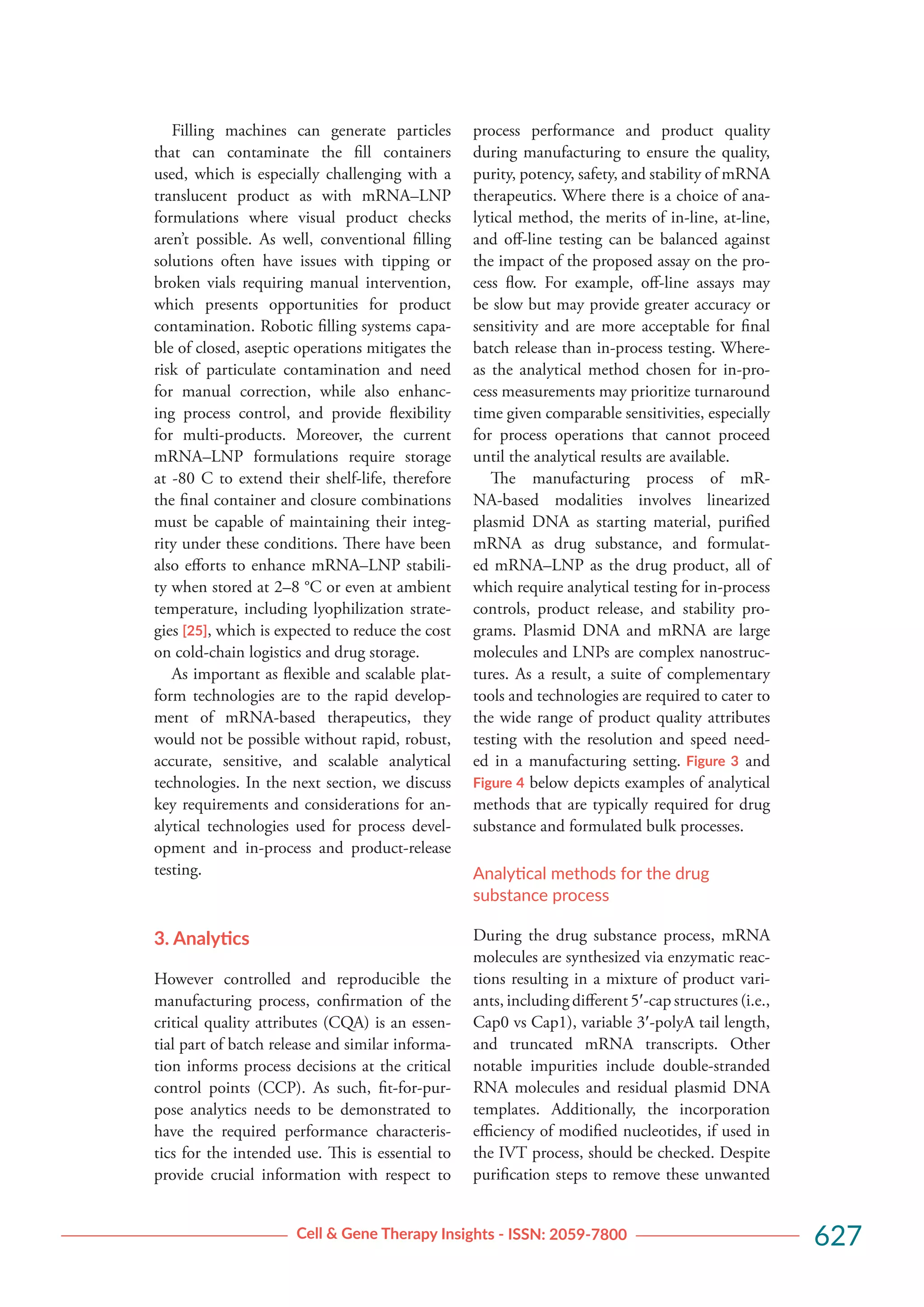 Filling machines can generate particles that can contaminate the fill containers used, which is especially challenging with a translucent product as with mRNA–LNP formulations where visual product checks aren't possible. As well, conventional filling solutions often have issues with tipping or broken vials requiring manual intervention, which presents opportunities for product contamination. Robotic filling systems capable of closed, aseptic operations mitigates the risk of particulate contamination and need for manual correction, while also enhancing process control, and provide flexibility for multi-products. Moreover, the current mRNA–LNP formulations require storage at -80 C to extend their shelf-life, therefore the final container and closure combinations must be capable of maintaining their integrity under these conditions. There have been also efforts to enhance mRNA–LNP stability when stored at 2–8 °C or even at ambient temperature, including lyophilization strategies [25], which is expected to reduce the cost on cold-chain logistics and drug storage.

As important as flexible and scalable platform technologies are to the rapid development of mRNA-based therapeutics, they would not be possible without rapid, robust, accurate, sensitive, and scalable analytical technologies. In the next section, we discuss key requirements and considerations for analytical technologies used for process development and in-process and product-release testing.

3. Analytics

However controlled and reproducible the manufacturing process, confirmation of the critical quality attributes (CQA) is an essential part of batch release and similar information informs process decisions at the critical control points (CCP). As such, fit-for-purpose analytics needs to be demonstrated to have the required performance characteristics for the intended use. This is essential to provide crucial information with respect to process performance and product quality during manufacturing to ensure the quality, purity, potency, safety, and stability of mRNA therapeutics. Where there is a choice of analytical method, the merits of in-line, at-line, and off-line testing can be balanced against the impact of the proposed assay on the process flow. For example, off-line assays may be slow but may provide greater accuracy or sensitivity and are more acceptable for final batch release than in-process testing. Whereas the analytical method chosen for in-process measurements may prioritize turnaround time given comparable sensitivities, especially for process operations that cannot proceed until the analytical results are available.

The manufacturing process of mRNA-based modalities involves linearized plasmid DNA as starting material, purified mRNA as drug substance, and formulated mRNA–LNP as the drug product, all of which require analytical testing for in-process controls, product release, and stability programs. Plasmid DNA and mRNA are large molecules and LNPs are complex nanostructures. As a result, a suite of complementary tools and technologies are required to cater to the wide range of product quality attributes testing with the resolution and speed needed in a manufacturing setting. Figure 3 and Figure 4 below depicts examples of analytical methods that are typically required for drug substance and formulated bulk processes.

Analytical methods for the drug substance process

During the drug substance process, mRNA molecules are synthesized via enzymatic reactions resulting in a mixture of product variants, including different 5′-cap structures (i.e., Cap0 vs Cap1), variable 3′-polyA tail length, and truncated mRNA transcripts. Other notable impurities include double-stranded RNA molecules and residual plasmid DNA templates. Additionally, the incorporation efficiency of modified nucleotides, if used in the IVT process, should be checked. Despite purification steps to remove these unwanted

Cell & Gene Therapy Insights - ISSN: 2059-7800 627